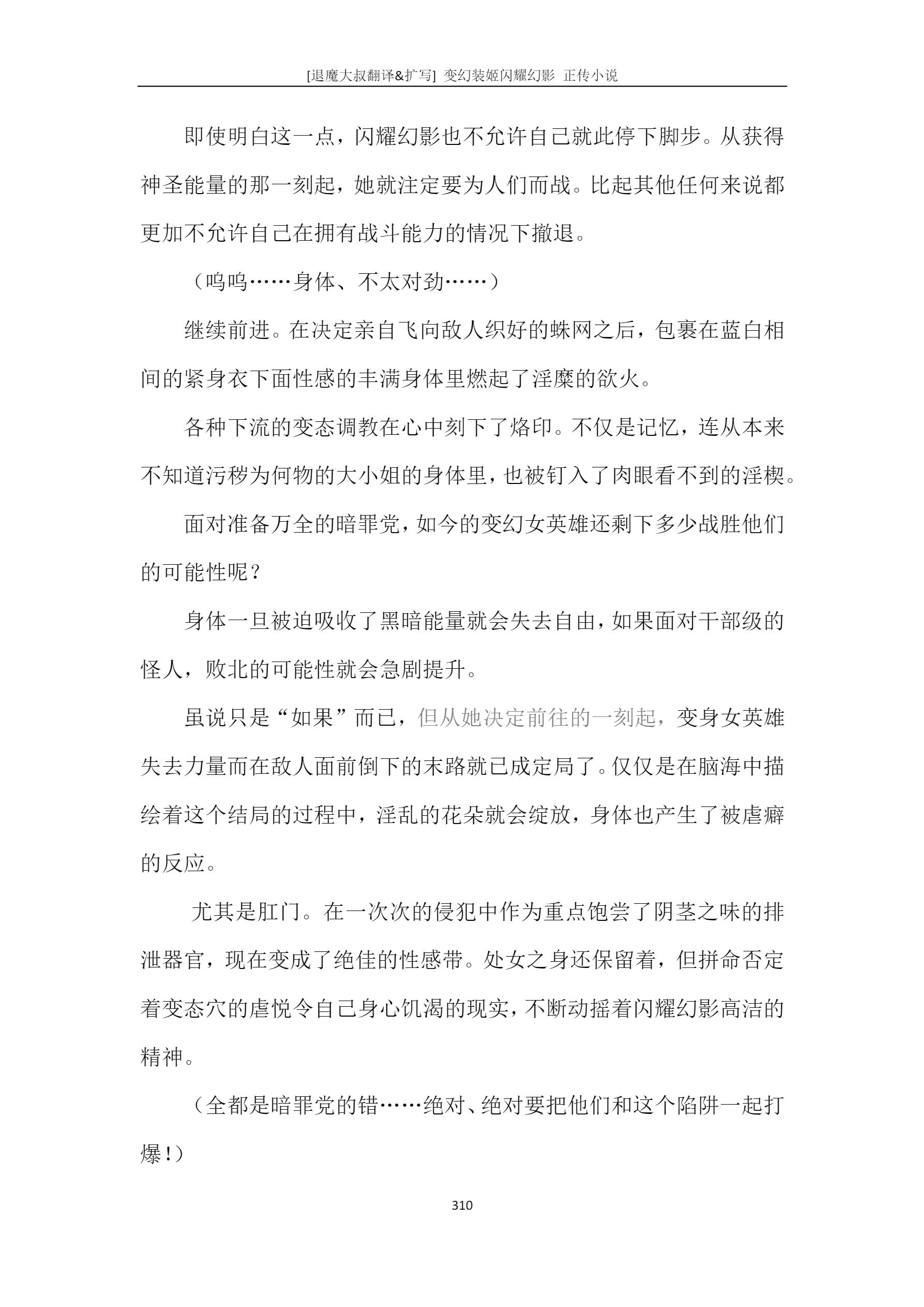 [退魔大叔翻译&扩写] 变幻装姬闪耀幻影 正传小说

即使明白这一点，闪耀幻影也不允许自己就此停下脚步。从获得神圣能量的那一刻起，她就注定要为人们而战。比起其他任何来说都更加不允许自己在拥有战斗能力的情况下撤退。

（呜呜……身体、不太对劲……）

继续前进。在决定亲自飞向敌人织好的蛛网之后，包裹在蓝白相间的紧身衣下面性感的丰满身体里燃起了淫糜的欲火。

各种下流的变态调教在心中刻下了烙印。不仅是记忆，连从本来不知道污秽为何物的大小姐的身体里，也被钉入了肉眼看不到的淫楔。

面对准备万全的暗罪党，如今的变幻女英雄还剩下多少战胜他们的可能性呢？

身体一旦被迫吸收了黑暗能量就会失去自由，如果面对干部级的怪人，败北的可能性就会急剧提升。

虽说只是“如果”而已，但从她决定前往的一刻起，变身女英雄失去力量而在敌人面前倒下的末路就已成定局了。仅仅是在脑海中描绘着这个结局的过程中，淫乱的花朵就会绽放，身体也产生了被虐癖的反应。

尤其是肛门。在一次次的侵犯中作为重点饱尝了阴茎之味的排泄器官，现在变成了绝佳的性感带。处女之身还保留着，但拼命否定着变态穴的虐悦令自己身心饥渴的现实，不断动摇着闪耀幻影高洁的精神。

（全都是暗罪党的错……绝对、绝对要把他们和这个陷阱一起打爆！）

310